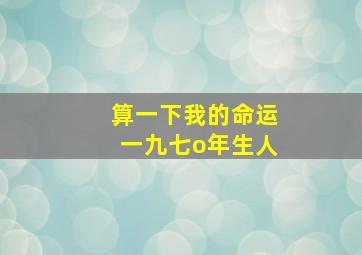 算一下我的命运
一九七o年生人